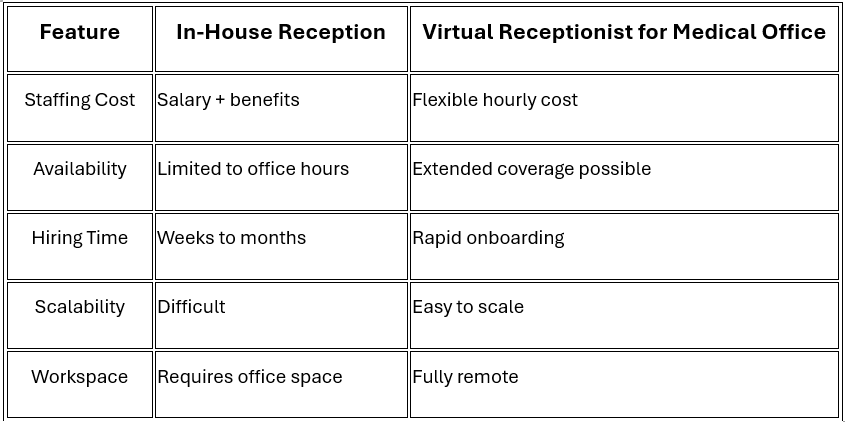 | Feature | In-House Reception | Virtual Receptionist for Medical Office |
|---|---|---|
| Staffing Cost | Salary + benefits | Flexible hourly cost |
| Availability | Limited to office hours | Extended coverage possible |
| Hiring Time | Weeks to months | Rapid onboarding |
| Scalability | Difficult | Easy to scale |
| Workspace | Requires office space | Fully remote |